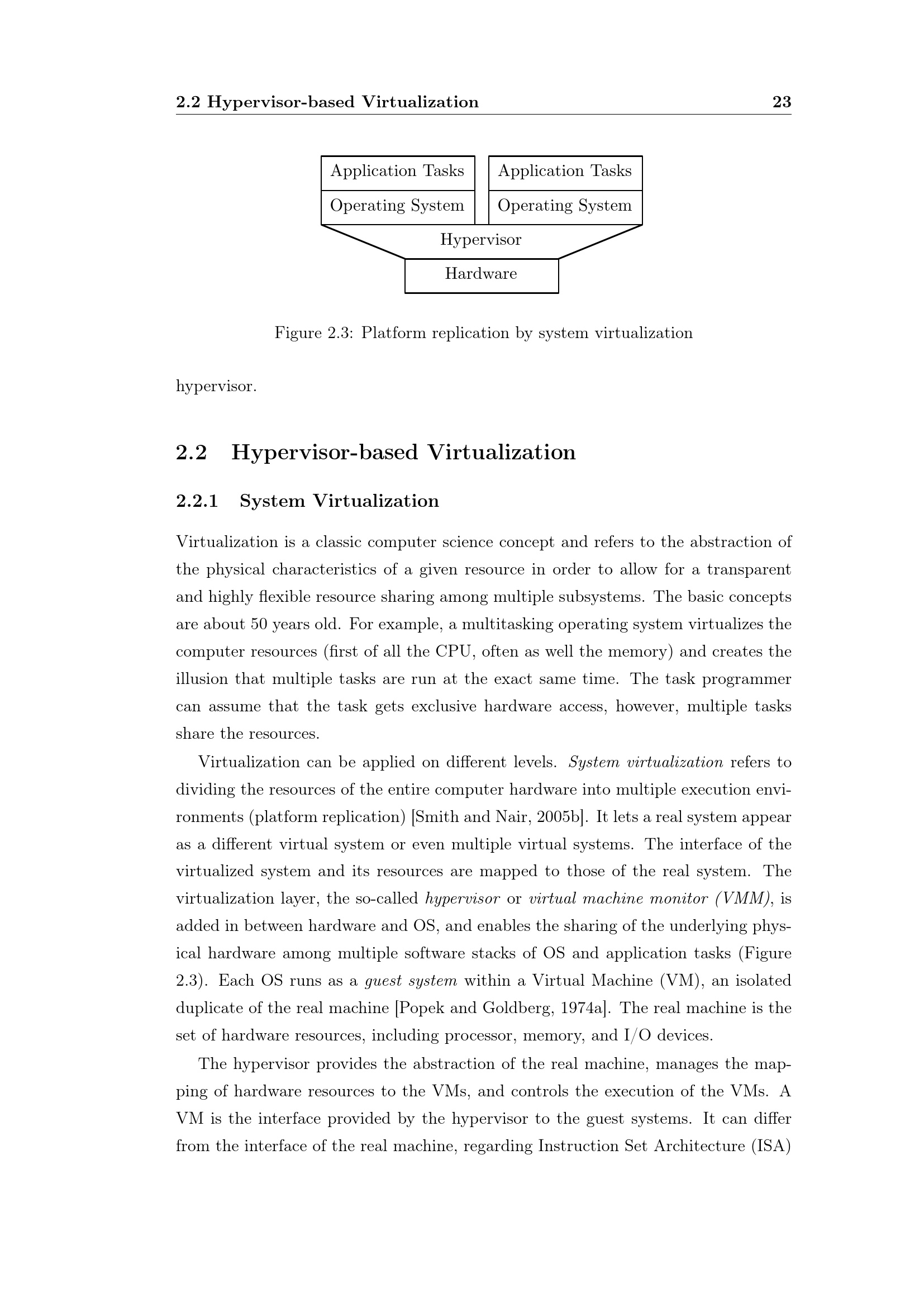 2.2 Hypervisor-based Virtualization 23

Application Tasks
Operating System
Application Tasks
Operating System
Hypervisor
Hardware

Figure 2.3: Platform replication by system virtualization

hypervisor.

2.2 Hypervisor-based Virtualization

2.2.1 System Virtualization

Virtualization is a classic computer science concept and refers to the abstraction of the physical characteristics of a given resource in order to allow for a transparent and highly flexible resource sharing among multiple subsystems. The basic concepts are about 50 years old. For example, a multitasking operating system virtualizes the computer resources (first of all the CPU, often as well the memory) and creates the illusion that multiple tasks are run at the exact same time. The task programmer can assume that the task gets exclusive hardware access, however, multiple tasks share the resources.

Virtualization can be applied on different levels. System virtualization refers to dividing the resources of the entire computer hardware into multiple execution environments (platform replication) [Smith and Nair, 2005b]. It lets a real system appear as a different virtual system or even multiple virtual systems. The interface of the virtualized system and its resources are mapped to those of the real system. The virtualization layer, the so-called hypervisor or virtual machine monitor (VMM), is added in between hardware and OS, and enables the sharing of the underlying physical hardware among multiple software stacks of OS and application tasks (Figure 2.3). Each OS runs as a guest system within a Virtual Machine (VM), an isolated duplicate of the real machine [Popek and Goldberg, 1974a]. The real machine is the set of hardware resources, including processor, memory, and I/O devices.

The hypervisor provides the abstraction of the real machine, manages the mapping of hardware resources to the VMs, and controls the execution of the VMs. A VM is the interface provided by the hypervisor to the guest systems. It can differ from the interface of the real machine, regarding Instruction Set Architecture (ISA)